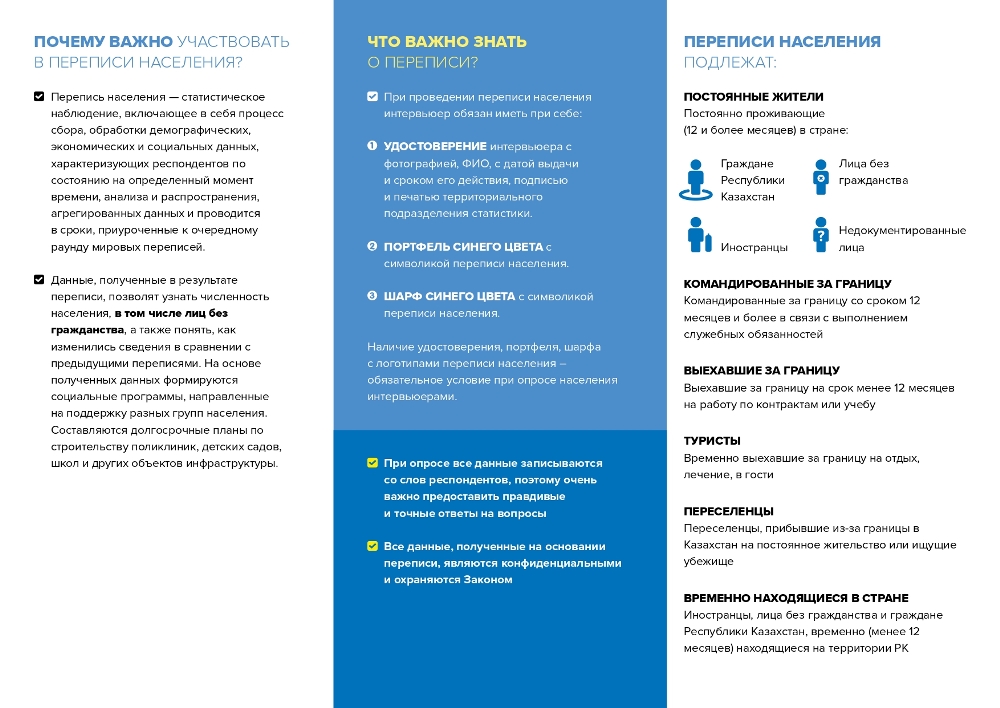 ПОЧЕМУ ВАЖНО УЧАСТВОВАТЬ В ПЕРЕПИСИ НАСЕЛЕНИЯ?

Перепись населения — статистическое наблюдение, включающее в себя процесс сбора, обработки демографических, экономических и социальных данных, характеризующих респондентов по состоянию на определенный момент времени, анализа и распространения, агрегированных данных и проводится в сроки, приуроченные к очередному раунду мировых переписей.

Данные, полученные в результате переписи, позволят узнать численность населения, в том числе лиц без гражданства, а также понять, как изменились сведения в сравнении с предыдущими переписями. На основе полученных данных формируются социальные программы, направленные на поддержку разных групп населения. Составляются долгосрочные планы по строительству поликлиник, детских садов, школ и других объектов инфраструктуры.

ЧТО ВАЖНО ЗНАТЬ О ПЕРЕПИСИ?

При проведении переписи населения интервьюер обязан иметь при себе:

1 УДОСТОВЕРЕНИЕ интервьюера с фотографией, ФИО, с датой выдачи и сроком его действия, подписью и печатью территориального подразделения статистики.

2 ПОРТФЕЛЬ СИНЕГО ЦВЕТА с символикой переписи населения.

3 ШАРФ СИНЕГО ЦВЕТА с символикой переписи населения.

Наличие удостоверения, портфеля, шарфа с логотипами переписи населения – обязательное условие при опросе населения интервьюерами.

При опросе все данные записываются со слов респондентов, поэтому очень важно предоставить правдивые и точные ответы на вопросы

Все данные, полученные на основании переписи, являются конфиденциальными и охраняются Законом

ПЕРЕПИСИ НАСЕЛЕНИЯ ПОДЛЕЖАТ:

ПОСТОЯННЫЕ ЖИТЕЛИ
Постоянно проживающие (12 и более месяцев) в стране:

Граждане Республики Казахстан

Лица без гражданства

Иностранцы

Недокументированные лица

КОМАНДИРОВАННЫЕ ЗА ГРАНИЦУ
Командированные за границу со сроком 12 месяцев и более в связи с выполнением служебных обязанностей

ВЫЕХАВШИЕ ЗА ГРАНИЦУ
Выехавшие за границу на срок менее 12 месяцев на работу по контрактам или учебу

ТУРИСТЫ
Временно выехавшие за границу на отдых, лечение, в гости

ПЕРЕСЕЛЕНЦЫ
Переселенцы, прибывшие из-за границы в Казахстан на постоянное жительство или ищущие убежище

ВРЕМЕННО НАХОДЯЩИЕСЯ В СТРАНЕ
Иностранцы, лица без гражданства и граждане Республики Казахстан, временно (менее 12 месяцев) находящиеся на территории РК